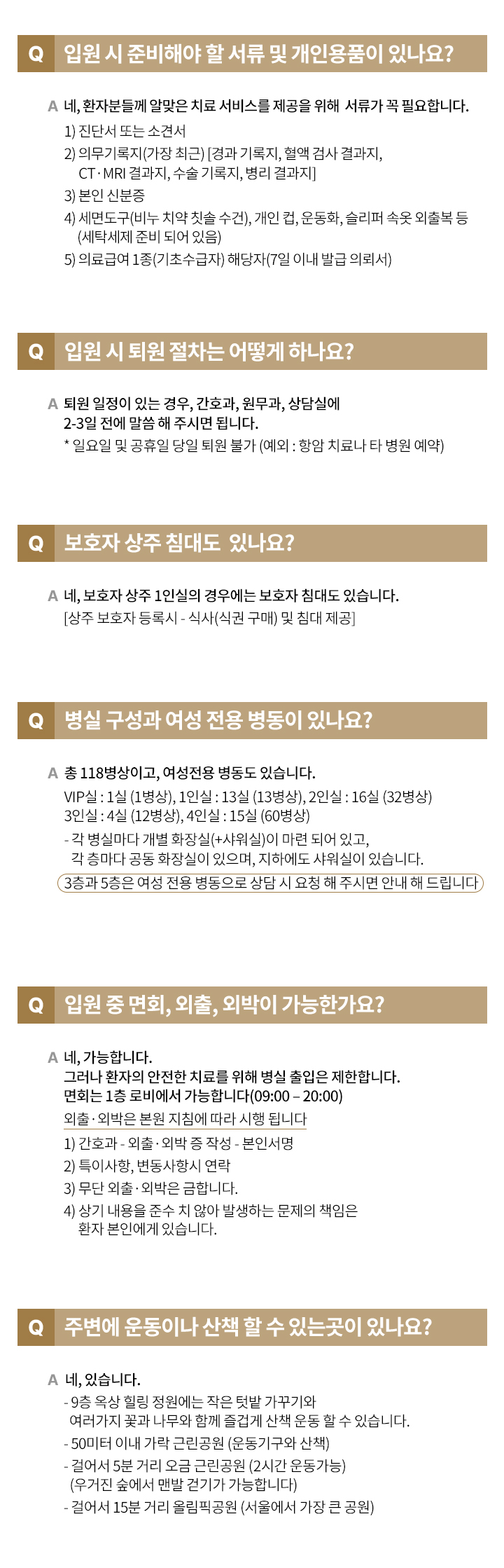 Q 입원 시 준비해야 할 서류 및 개인용품이 있나요?

A 네, 환자분들께 알맞은 치료 서비스를 제공을 위해 서류가 꼭 필요합니다.
1) 진단서 또는 소견서
2) 의무기록지(가장 최근) [경과 기록지, 혈액 검사 결과지, CT · MRI 결과지, 수술 기록지, 병리 결과지]
3) 본인 신분증
4) 세면도구(비누 치약 칫솔 수건), 개인 컵, 운동화, 슬리퍼 속옷 외출복 등 (세탁세제 준비 되어 있음)
5) 의료급여 1종(기초수급자) 해당자(7일 이내 발급 의뢰서)

Q 입원 시 퇴원 절차는 어떻게 하나요?

A 퇴원 일정이 있는 경우, 간호과, 원무과, 상담실에 2-3일 전에 말씀 해 주시면 됩니다.
* 일요일 및 공휴일 당일 퇴원 불가 (예외 : 항암 치료나 타 병원 예약)

Q 보호자 상주 침대도 있나요?

A 네, 보호자 상주 1인실의 경우에는 보호자 침대도 있습니다.
[상주 보호자 등록시 - 식사(식권 구매) 및 침대 제공]

Q 병실 구성과 여성 전용 병동이 있나요?

A 총 118병상이고, 여성전용 병동도 있습니다.
VIP실 : 1실 (1병상), 1인실 : 13실 (13병상), 2인실 : 16실 (32병상)
3인실 : 4실 (12병상), 4인실 : 15실 (60병상)
- 각 병실마다 개별 화장실(+샤워실)이 마련 되어 있고, 각 층마다 공동 화장실이 있으며, 지하에도 샤워실이 있습니다.
3층과 5층은 여성 전용 병동으로 상담 시 요청 해 주시면 안내 해 드립니다

Q 입원 중 면회, 외출, 외박이 가능한가요?

A 네, 가능합니다.
그러나 환자의 안전한 치료를 위해 병실 출입은 제한합니다.
면회는 1층 로비에서 가능합니다(09:00 – 20:00)
외출 · 외박은 본원 지침에 따라 시행 됩니다
1) 간호과 - 외출 · 외박 증 작성 - 본인서명
2) 특이사항, 변동사항시 연락
3) 무단 외출 · 외박은 금합니다.
4) 상기 내용을 준수 치 않아 발생하는 문제의 책임은 환자 본인에게 있습니다.

Q 주변에 운동이나 산책 할 수 있는곳이 있나요?

A 네, 있습니다.
- 9층 옥상 힐링 정원에는 작은 텃밭 가꾸기와 여러가지 꽃과 나무와 함께 즐겁게 산책 운동 할 수 있습니다.
- 50미터 이내 가락 근린공원 (운동기구와 산책)
- 걸어서 5분 거리 오금 근린공원 (2시간 운동가능) (우거진 숲에서 맨발 걷기가 가능합니다)
- 걸어서 15분 거리 올림픽공원 (서울에서 가장 큰 공원)